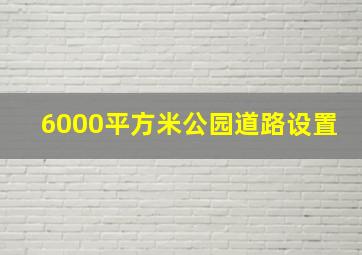 6000平方米公园道路设置